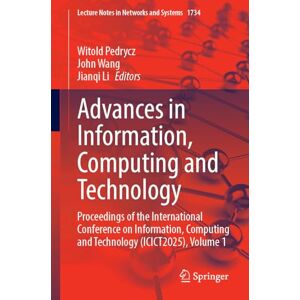 Lecture Notes in Networks and Systems 1734

Witold Pedrycz
John Wang
Jianqi Li Editors

Advances in Information, Computing and Technology

Proceedings of the International Conference on Information, Computing and Technology (ICICT2025), Volume 1

Springer